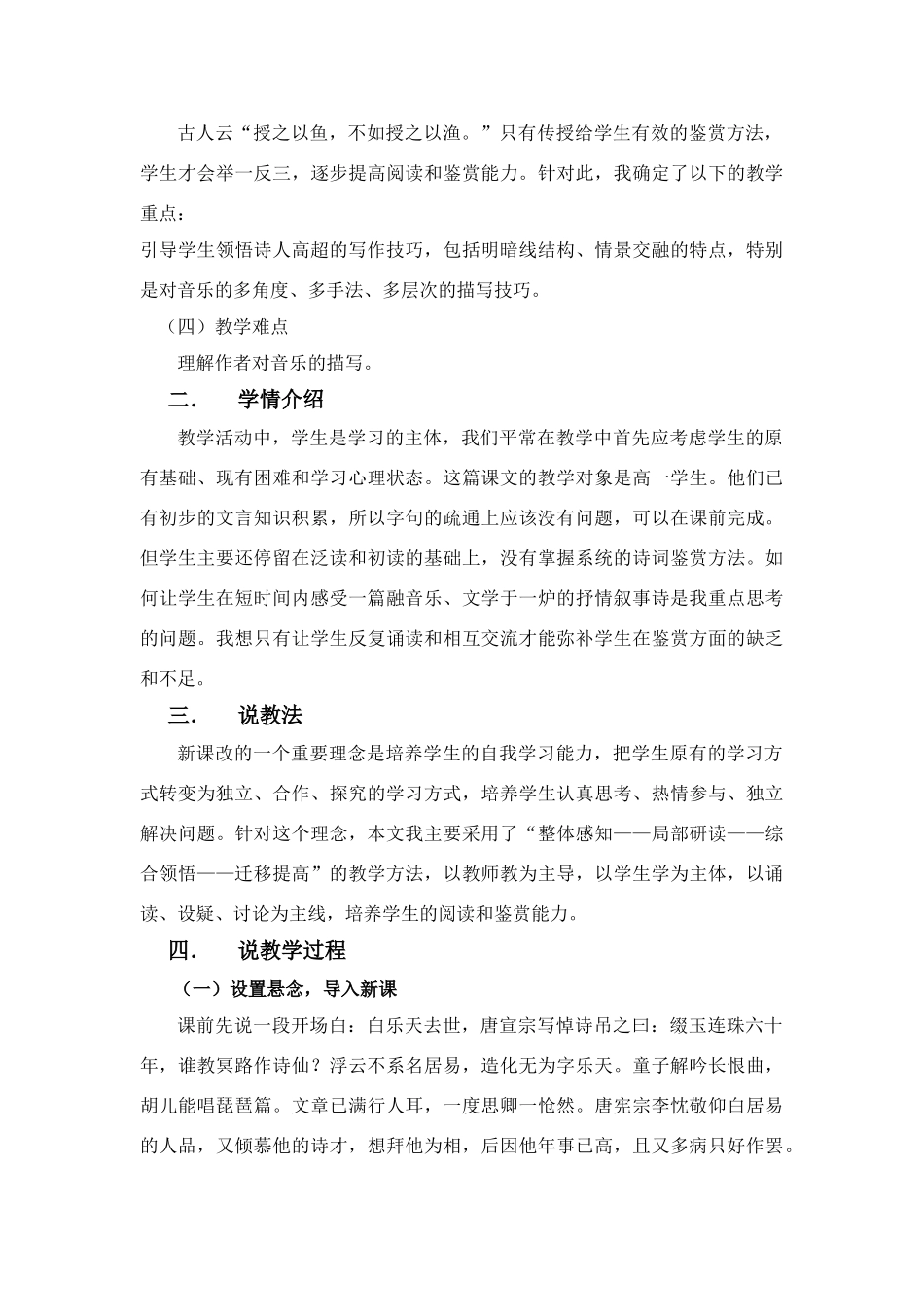 古人云“授之以鱼，不如授之以渔。”只有传授给学生有效的鉴赏方法，学生才会举一反三，逐步提高阅读和鉴赏能力。针对此，我确定了以下的教学重点：

引导学生领悟诗人高超的写作技巧，包括明暗线结构、情景交融的特点，特别是对音乐的多角度、多手法、多层次的描写技巧。

（四）教学难点

理解作者对音乐的描写。

二. 学情介绍

教学活动中，学生是学习的主体，我们平常在教学中首先应考虑学生的原有基础、现有困难和学习心理状态。这篇课文的教学对象是高一学生。他们已有初步的文言知识积累，所以字句的疏通上应该没有问题，可以在课前完成。但学生主要还停留在泛读和初读的基础上，没有掌握系统的诗词鉴赏方法。如何让学生在短时间内感受一篇融音乐、文学于一炉的抒情叙事诗是我重点思考的问题。我想只有让学生反复诵读和相互交流才能弥补学生在鉴赏方面的缺乏和不足。

三. 说教法

新课改的一个重要理念是培养学生的自我学习能力，把学生原有的学习方式转变为独立、合作、探究的学习方式，培养学生认真思考、热情参与、独立解决问题。针对这个理念，本文我主要采用了“整体感知——局部研读——综合领悟——迁移提高”的教学方法，以教师教为主导，以学生学为主体，以诵读、设疑、讨论为主线，培养学生的阅读和鉴赏能力。

四. 说教学过程

（一）设置悬念，导入新课

课前先说一段开场白：白乐天去世，唐宣宗写悼诗吊之曰：缀玉连珠六十年，谁教冥路作诗仙？浮云不系名居易，造化无为字乐天。童子解吟长恨曲，胡儿能唱琵琶篇。文章已满行人耳，一度思卿一怆然。唐宪宗李忱敬仰白居易的人品，又倾慕他的诗才，想拜他为相，后因他年事已高，且又多病只好作罢。